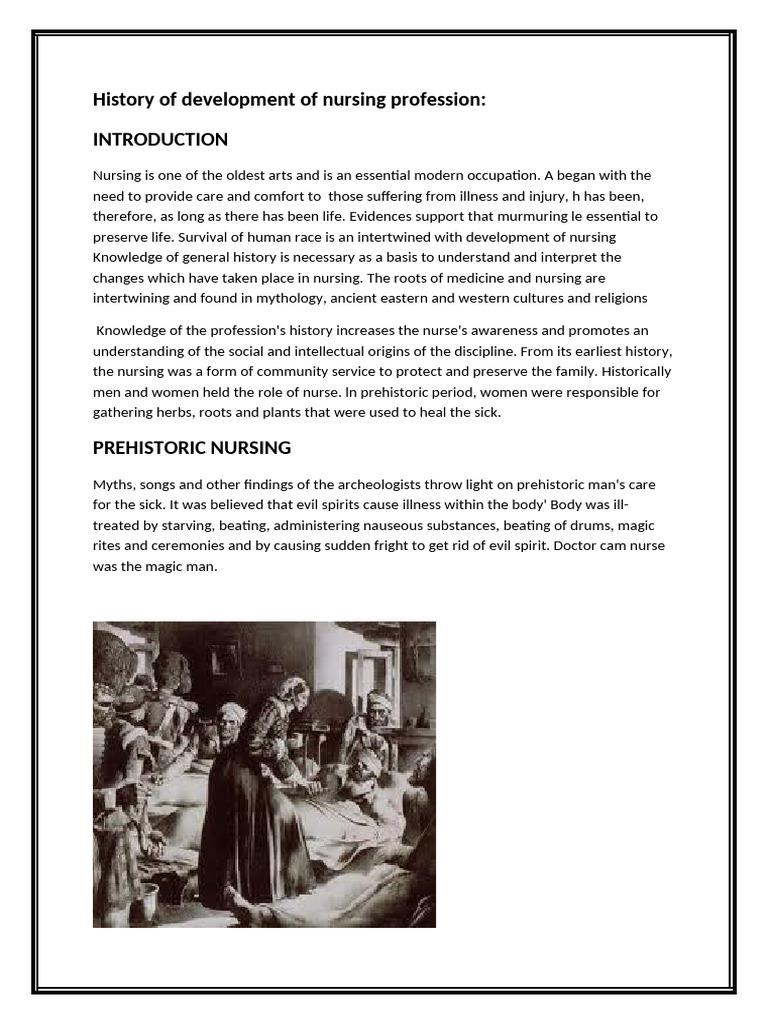 History of development of nursing profession:

INTRODUCTION

Nursing is one of the oldest arts and is an essential modern occupation. A began with the need to provide care and comfort to those suffering from illness and injury, h has been, therefore, as long as there has been life. Evidences support that murmuring le essential to preserve life. Survival of human race is an intertwined with development of nursing Knowledge of general history is necessary as a basis to understand and interpret the changes which have taken place in nursing. The roots of medicine and nursing are intertwining and found in mythology, ancient eastern and western cultures and religions

Knowledge of the profession's history increases the nurse's awareness and promotes an understanding of the social and intellectual origins of the discipline. From its earliest history, the nursing was a form of community service to protect and preserve the family. Historically men and women held the role of nurse. In prehistoric period, women were responsible for gathering herbs, roots and plants that were used to heal the sick.

PREHISTORIC NURSING

Myths, songs and other findings of the archeologists throw light on prehistoric man's care for the sick. It was believed that evil spirits cause illness within the body' Body was ill-treated by starving, beating, administering nauseous substances, beating of drums, magic rites and ceremonies and by causing sudden fright to get rid of evil spirit. Doctor cam nurse was the magic man.